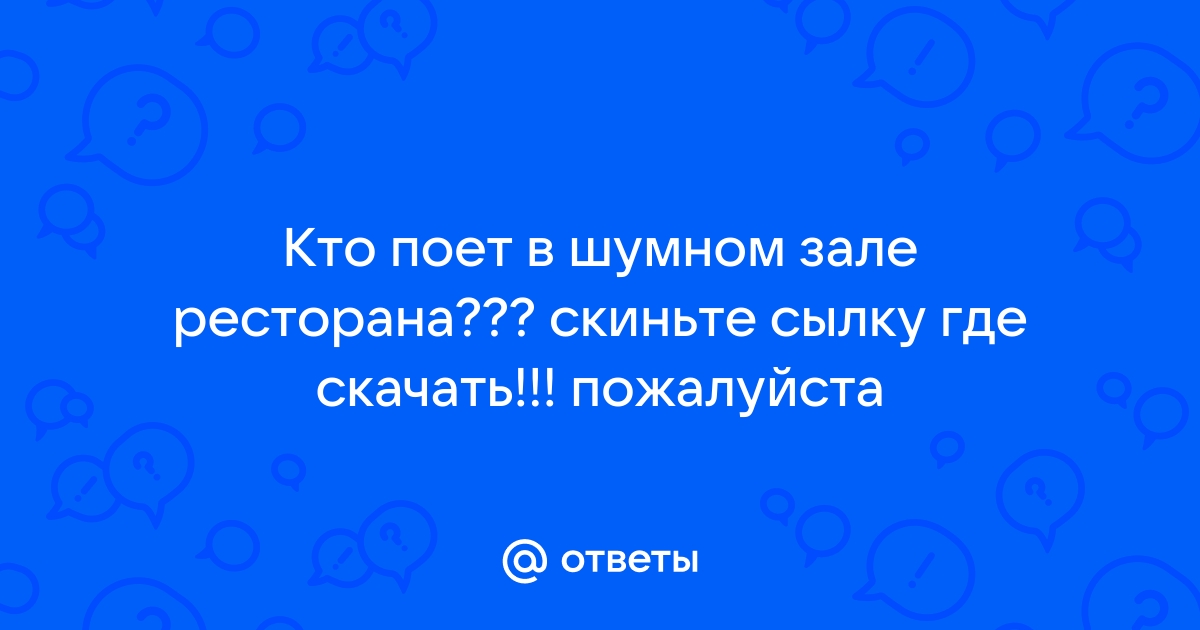 Кто поет в шумном зале ресторана??? скиньте сылку где скачать!!! пожалуйста

@ ответы